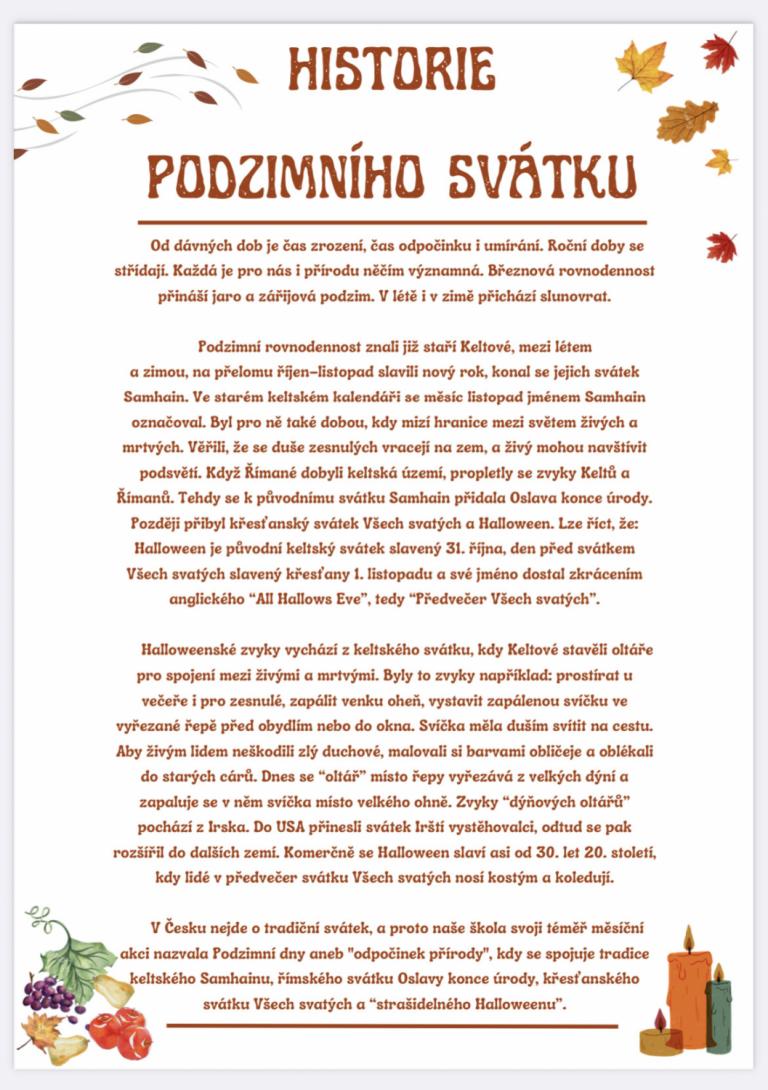 HISTORIE
PODZIMNÍHO SVÁTKU

Od dávných dob je čas zrození, čas odpočinku i umírání. Roční doby se střídají. Každá je pro nás i přírodu něčím významná. Březnová rovnodennost přináší jaro a zářijová podzim. V létě i v zimě přichází slunovrat.

Podzimní rovnodennost znali již staří Keltové, mezi létem a zimou, na přelomu říjen–listopad slavili nový rok, konal se jejich svátek Samhain. Ve starém keltském kalendáři se měsíc listopad jménem Samhain označoval. Byl pro ně také dobou, kdy mizí hranice mezi světem živých a mrtvých. Věřili, že se duše zesnulých vracejí na zem, a živý mohou navštívit podsvětí. Když Římané dobyli keltská území, propletly se zvyky Keltů a Římanů. Tehdy se k původnímu svátku Samhain přidala Oslava konce úrody. Později přibyl křesťanský svátek Všech svatých a Halloween. Lze říct, že: Halloween je původní keltský svátek slavený 31. října, den před svátkem Všech svatých slavený křesťany 1. listopadu a své jméno dostal zkrácením anglického “All Hallows Eve”, tedy “Předvečer Všech svatých”.

Halloweenské zvyky vychází z keltského svátku, kdy Keltové stavěli oltáře pro spojení mezi živými a mrtvými. Byly to zvyky například: prostírat u večeře i pro zesnulé, zapálit venku oheň, vystavit zapálenou svíčku ve vyřezané řepě před obydlím nebo do okna. Svíčka měla duším svítit na cestu. Aby živým lidem neškodili zlý duchové, malovali si barvami obličeje a oblékali do starých cárů. Dnes se “oltář” místo řepy vyřezává z velkých dýní a zapaluje se v něm svíčka místo velkého ohně. Zvyky “dýňových oltářů” pochází z Irska. Do USA přinesli svátek Irští vystěhovalci, odtud se pak rozšířil do dalších zemí. Komerčně se Halloween slaví asi od 30. let 20. století, kdy lidé v předvečer svátku Všech svatých nosí kostým a koledují.

V Česku nejde o tradiční svátek, a proto naše škola svoji téměř měsíční akci nazvala Podzimní dny aneb "odpočinek přírody", kdy se spojuje tradice keltského Samhainu, římského svátku Oslavy konce úrody, křesťanského svátku Všech svatých a “strašidelného Halloweenu”.